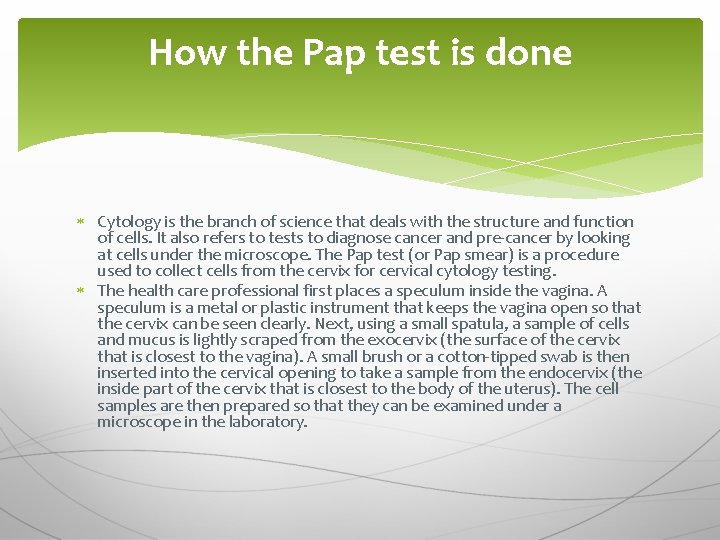 How the Pap test is done

* Cytology is the branch of science that deals with the structure and function of cells. It also refers to tests to diagnose cancer and pre-cancer by looking at cells under the microscope. The Pap test (or Pap smear) is a procedure used to collect cells from the cervix for cervical cytology testing.
* The health care professional first places a speculum inside the vagina. A speculum is a metal or plastic instrument that keeps the vagina open so that the cervix can be seen clearly. Next, using a small spatula, a sample of cells and mucus is lightly scraped from the exocervix (the surface of the cervix that is closest to the vagina). A small brush or a cotton-tipped swab is then inserted into the cervical opening to take a sample from the endocervix (the inside part of the cervix that is closest to the body of the uterus). The cell samples are then prepared so that they can be examined under a microscope in the laboratory.